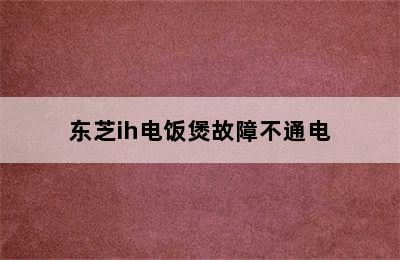 东芝ih电饭煲故障不通电